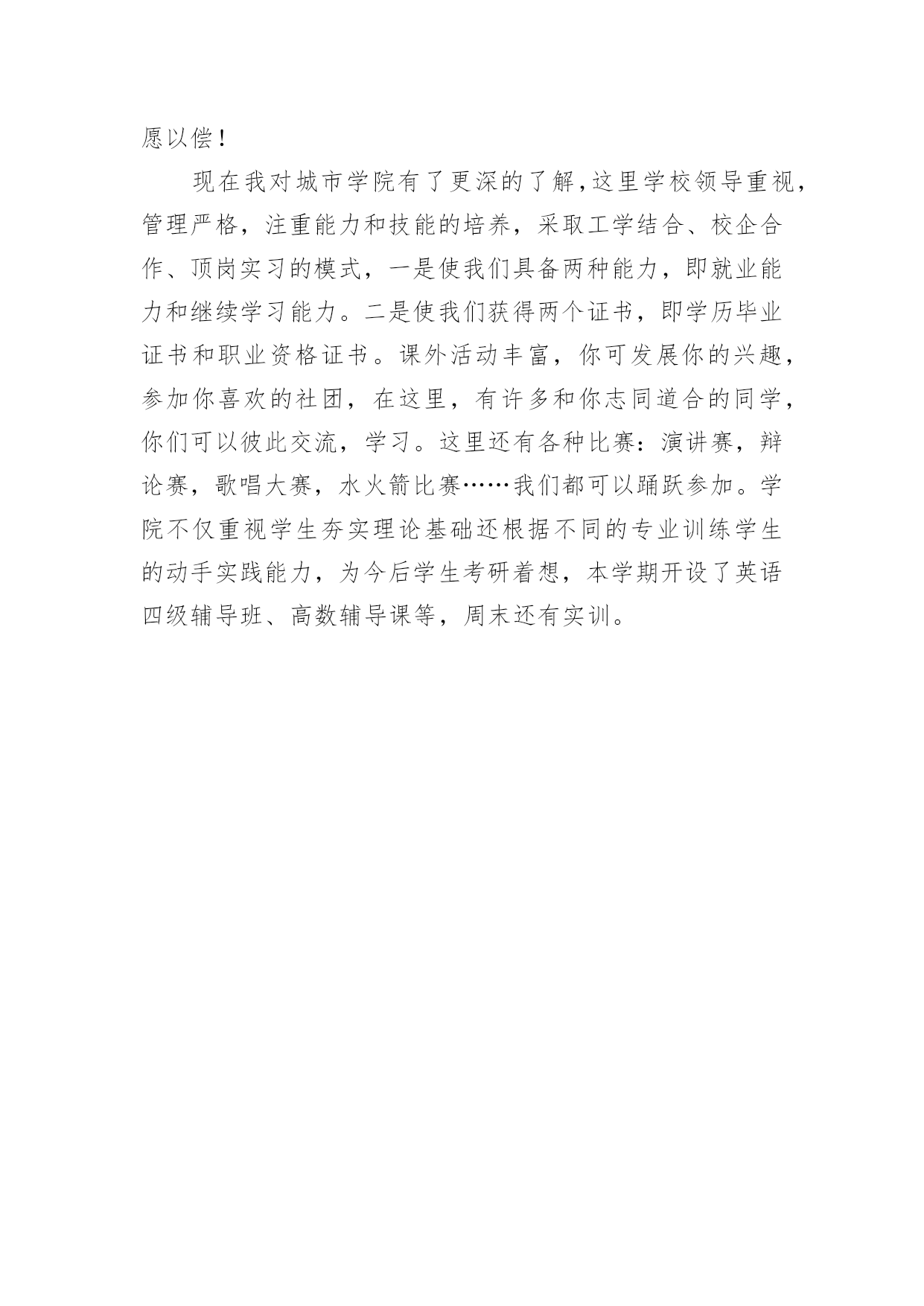 愿以偿！

现在我对城市学院有了更深的了解，这里学校领导重视，管理严格，注重能力和技能的培养，采取工学结合、校企合作、顶岗实习的模式，一是使我们具备两种能力，即就业能力和继续学习能力。二是使我们获得两个证书，即学历毕业证书和职业资格证书。课外活动丰富，你可发展你的兴趣，参加你喜欢的社团，在这里，有许多和你志同道合的同学，你们可以彼此交流，学习。这里还有各种比赛：演讲赛，辩论赛，歌唱大赛，水火箭比赛……我们都可以踊跃参加。学院不仅重视学生夯实理论基础还根据不同的专业训练学生的动手实践能力，为今后学生考研着想，本学期开设了英语四级辅导班、高数辅导课等，周末还有实训。